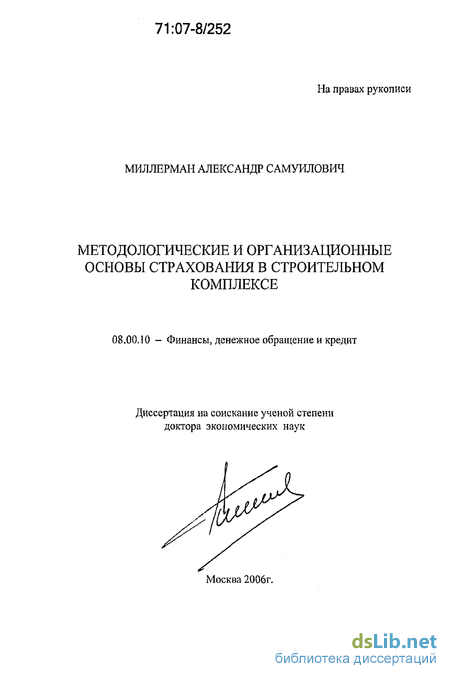 71:07-8/252

На правах рукописи

МИЛЛЕРМАН АЛЕКСАНДР САМУИЛОВИЧ

МЕТОДОЛОГИЧЕСКИЕ И ОРГАНИЗАЦИОННЫЕ ОСНОВЫ СТРАХОВАНИЯ В СТРОИТЕЛЬНОМ КОМПЛЕКСЕ

08.00.10 – Финансы, денежное обращение и кредит

Диссертация на соискание ученой степени доктора экономических наук

Москва 2006г.

dsLib.net
библиотека диссертаций